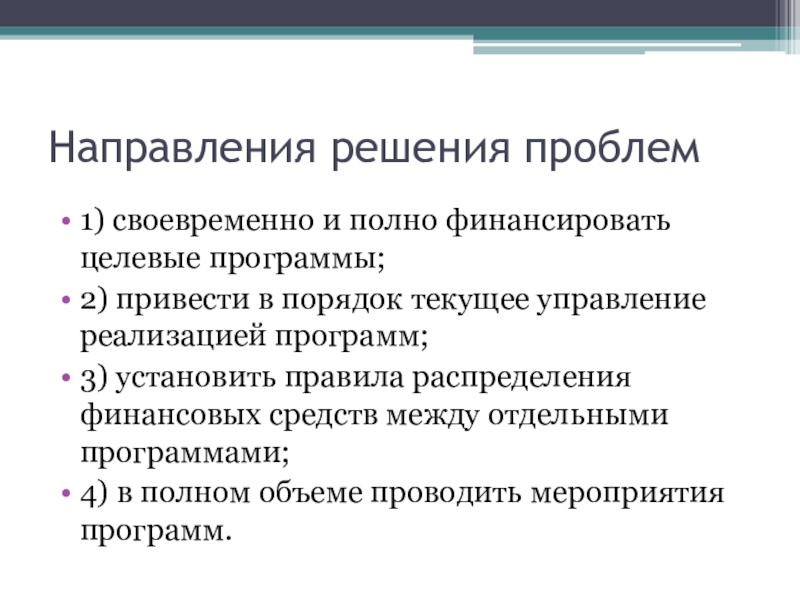 Направления решения проблем

• 1) своевременно и полно финансировать целевые программы;
• 2) привести в порядок текущее управление реализацией программ;
• 3) установить правила распределения финансовых средств между отдельными программами;
• 4) в полном объеме проводить мероприятия программ.